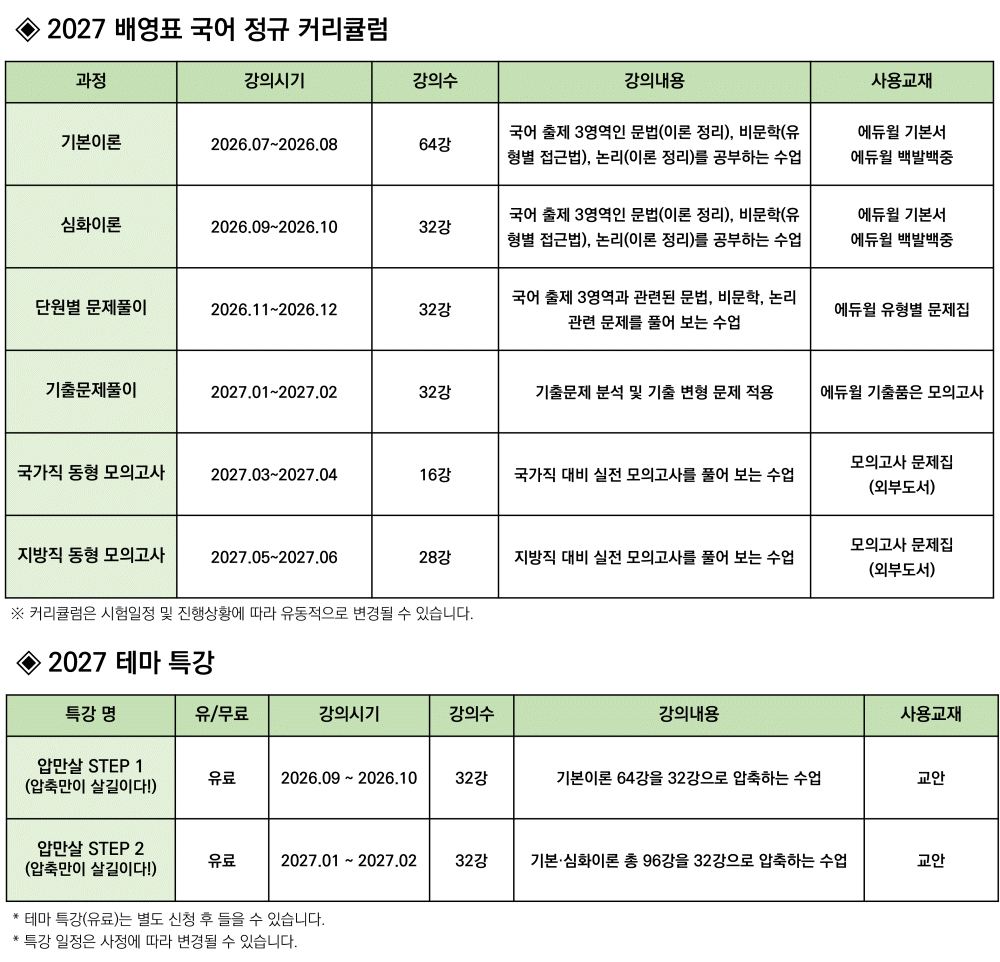 ◈ 2027 배영표 국어 정규 커리큘럼

| 과정 | 강의시기 | 강의수 | 강의내용 | 사용교재 |
|---|---|---|---|---|
| 기본이론 | 2026.07~2026.08 | 64강 | 국어 출제 3영역인 문법(이론 정리), 비문학(유형별 접근법), 논리(이론 정리)를 공부하는 수업 | 에듀윌 기본서 에듀윌 백발백중 |
| 심화이론 | 2026.09~2026.10 | 32강 | 국어 출제 3영역인 문법(이론 정리), 비문학(유형별 접근법), 논리(이론 정리)를 공부하는 수업 | 에듀윌 기본서 에듀윌 백발백중 |
| 단원별 문제풀이 | 2026.11~2026.12 | 32강 | 국어 출제 3영역과 관련된 문법, 비문학, 논리 관련 문제를 풀어 보는 수업 | 에듀윌 유형별 문제집 |
| 기출문제풀이 | 2027.01~2027.02 | 32강 | 기출문제 분석 및 기출 변형 문제 적용 | 에듀윌 기출품은 모의고사 |
| 국가직 동형 모의고사 | 2027.03~2027.04 | 16강 | 국가직 대비 실전 모의고사를 풀어 보는 수업 | 모의고사 문제집 (외부도서) |
| 지방직 동형 모의고사 | 2027.05~2027.06 | 28강 | 지방직 대비 실전 모의고사를 풀어 보는 수업 | 모의고사 문제집 (외부도서) |

※ 커리큘럼은 시험일정 및 진행상황에 따라 유동적으로 변경될 수 있습니다.

◈ 2027 테마 특강

| 특강 명 | 유/무료 | 강의시기 | 강의수 | 강의내용 | 사용교재 |
|---|---|---|---|---|---|
| 압만살 STEP 1 (압축만이 살길이다!) | 유료 | 2026.09 ~ 2026.10 | 32강 | 기본이론 64강을 32강으로 압축하는 수업 | 교안 |
| 압만살 STEP 2 (압축만이 살길이다!) | 유료 | 2027.01 ~ 2027.02 | 32강 | 기본·심화이론 총 96강을 32강으로 압축하는 수업 | 교안 |

* 테마 특강(유료)는 별도 신청 후 들을 수 있습니다.
* 특강 일정은 사정에 따라 변경될 수 있습니다.